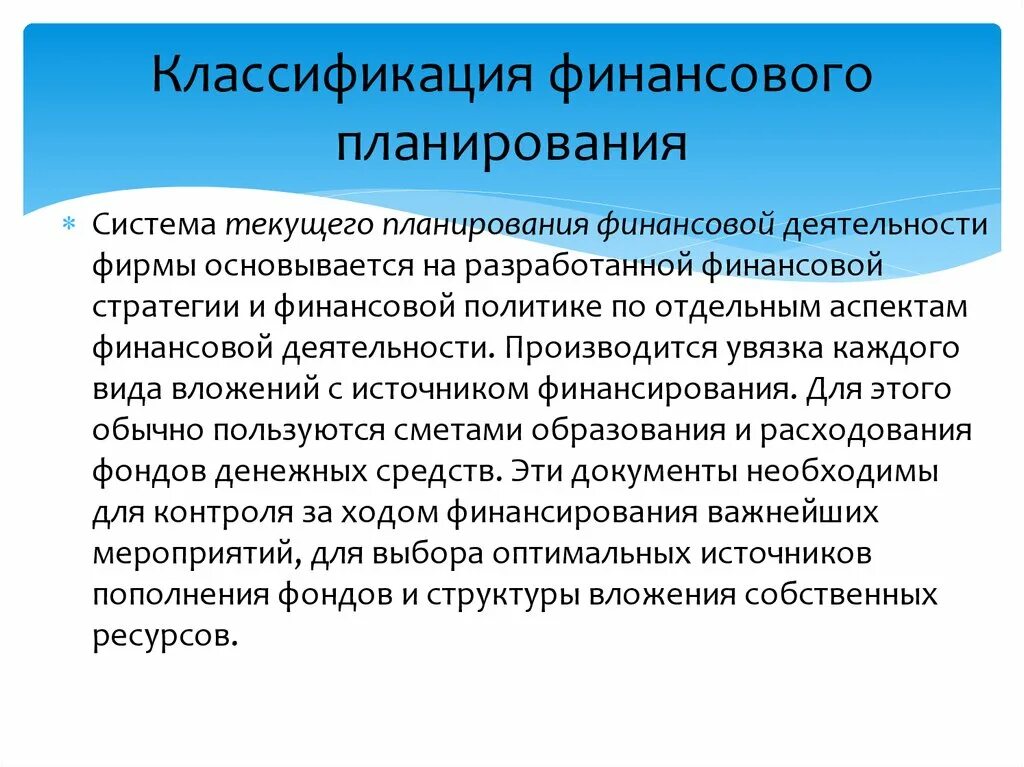 Классификация финансового планирования

Система текущего планирования финансовой деятельности фирмы основывается на разработанной финансовой стратегии и финансовой политике по отдельным аспектам финансовой деятельности. Производится увязка каждого вида вложений с источником финансирования. Для этого обычно пользуются сметами образования и расходования фондов денежных средств. Эти документы необходимы для контроля за ходом финансирования важнейших мероприятий, для выбора оптимальных источников пополнения фондов и структуры вложения собственных ресурсов.